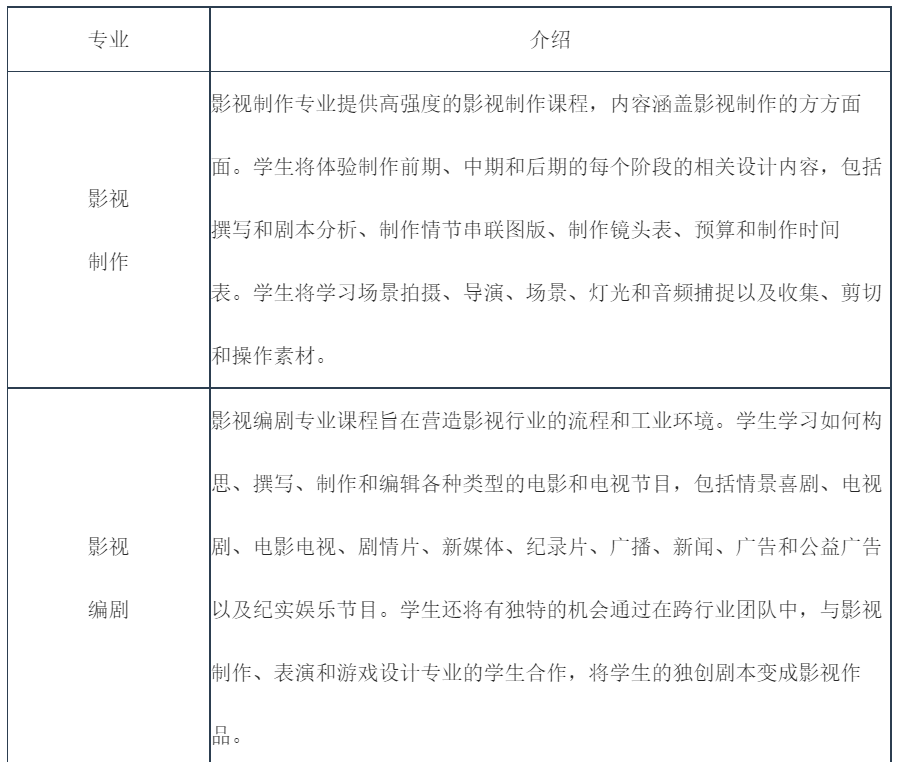 | 专业 | 介绍 |
|---|---|
| 影视制作 | 影视制作专业提供高强度的影视制作课程，内容涵盖影视制作的方方面面。学生将体验制作前期、中期和后期的每个阶段的相关设计内容，包括撰写和剧本分析、制作情节串联图版、制作镜头表、预算和制作时间表。学生将学习场景拍摄、导演、场景、灯光和音频捕捉以及收集、剪切和操作素材。 |
| 影视编剧 | 影视编剧专业课程旨在营造影视行业的流程和工业环境。学生学习如何构思、撰写、制作和编辑各种类型的电影和电视节目，包括情景喜剧、电视剧、电影电视、剧情片、新媒体、纪录片、广播、新闻、广告和公益广告以及纪实娱乐节目。学生还将有独特的机会通过在跨行业团队中，与影视制作、表演和游戏设计专业的学生合作，将学生的独创剧本变成影视作品。 |